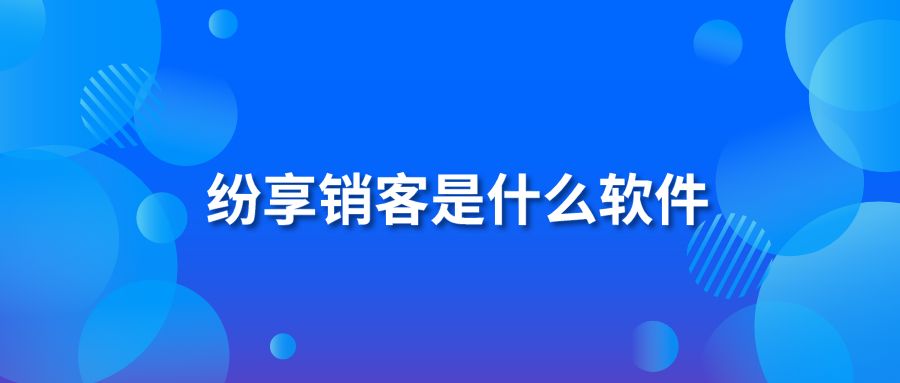 纷享销客是什么软件